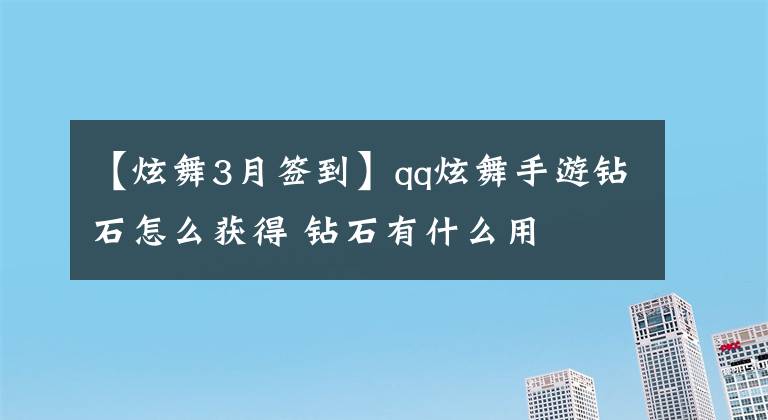 【炫舞3月签到】qq炫舞手游钻石怎么获得 钻石有什么用